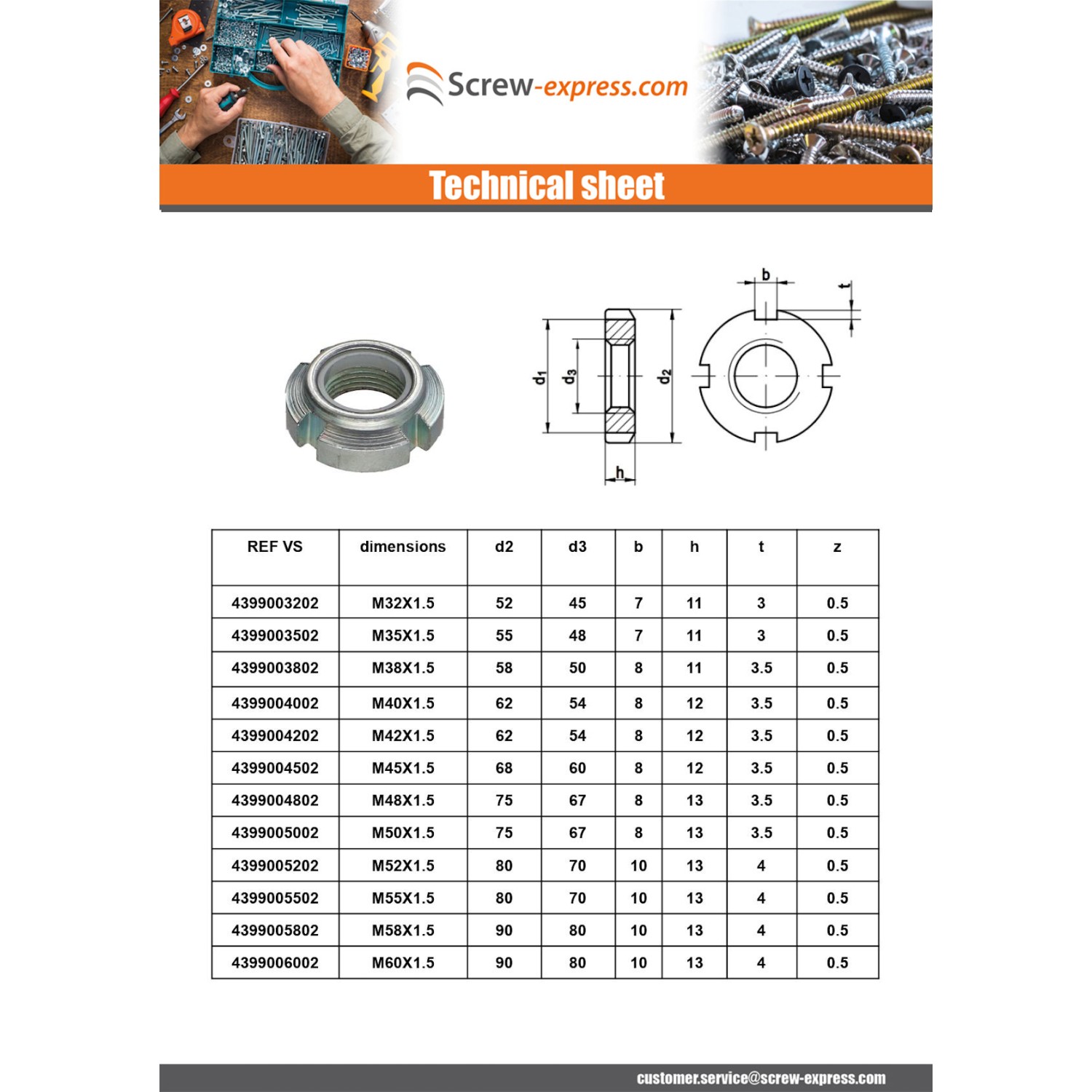 Screw-express.com

Technical sheet

b

t

$d_1$

$d_3$

$d_2$

h

| REF VS | dimensions | d2 | d3 | b | h | t | z |
|---|---|---|---|---|---|---|---|
| 4399003202 | M32X1.5 | 52 | 45 | 7 | 11 | 3 | 0.5 |
| 4399003502 | M35X1.5 | 55 | 48 | 7 | 11 | 3 | 0.5 |
| 4399003802 | M38X1.5 | 58 | 50 | 8 | 11 | 3.5 | 0.5 |
| 4399004002 | M40X1.5 | 62 | 54 | 8 | 12 | 3.5 | 0.5 |
| 4399004202 | M42X1.5 | 62 | 54 | 8 | 12 | 3.5 | 0.5 |
| 4399004502 | M45X1.5 | 68 | 60 | 8 | 12 | 3.5 | 0.5 |
| 4399004802 | M48X1.5 | 75 | 67 | 8 | 13 | 3.5 | 0.5 |
| 4399005002 | M50X1.5 | 75 | 67 | 8 | 13 | 3.5 | 0.5 |
| 4399005202 | M52X1.5 | 80 | 70 | 10 | 13 | 4 | 0.5 |
| 4399005502 | M55X1.5 | 80 | 70 | 10 | 13 | 4 | 0.5 |
| 4399005802 | M58X1.5 | 90 | 80 | 10 | 13 | 4 | 0.5 |
| 4399006002 | M60X1.5 | 90 | 80 | 10 | 13 | 4 | 0.5 |

customer.service@screw-express.com